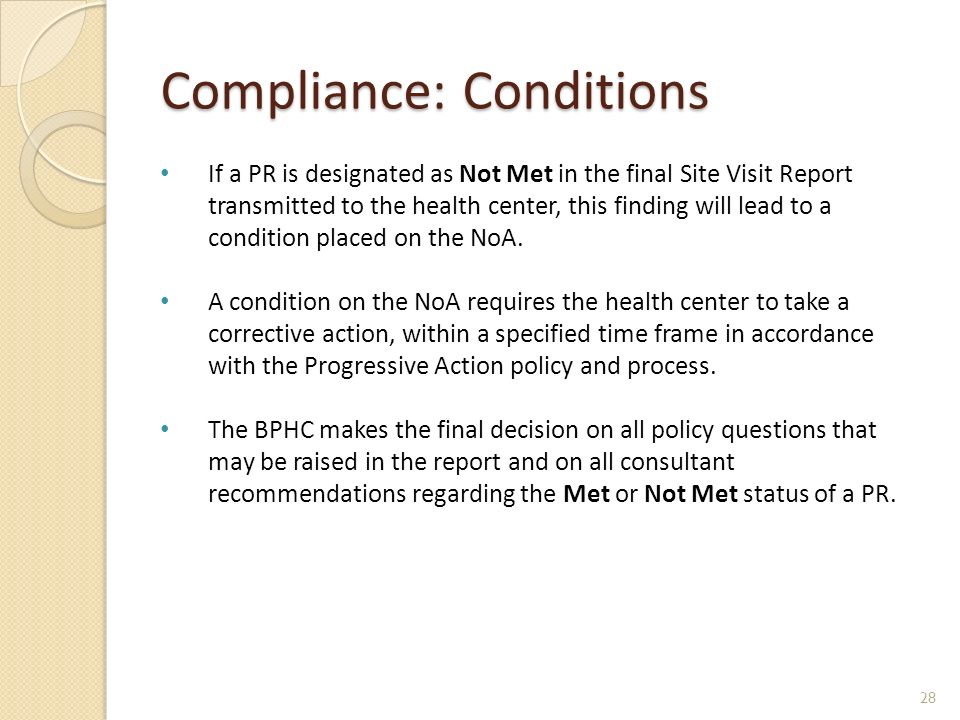 Compliance: Conditions

• If a PR is designated as Not Met in the final Site Visit Report transmitted to the health center, this finding will lead to a condition placed on the NoA.

• A condition on the NoA requires the health center to take a corrective action, within a specified time frame in accordance with the Progressive Action policy and process.

• The BPHC makes the final decision on all policy questions that may be raised in the report and on all consultant recommendations regarding the Met or Not Met status of a PR.

28